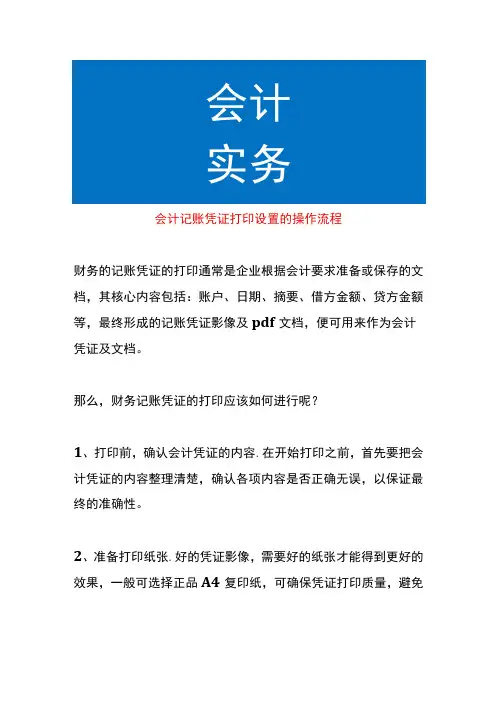 会计
实务

会计记账凭证打印设置的操作流程

财务的记账凭证的打印通常是企业根据会计要求准备或保存的文档，其核心内容包括：账户、日期、摘要、借方金额、贷方金额等，最终形成的记账凭证影像及 pdf 文档，便可用来作为会计凭证及文档。

那么，财务记账凭证的打印应该如何进行呢？

1、打印前，确认会计凭证的内容. 在开始打印之前，首先要把会计凭证的内容整理清楚，确认各项内容是否正确无误，以保证最终的准确性。

2、准备打印纸张. 好的凭证影像，需要好的纸张才能得到更好的效果，一般可选择正品 A4 复印纸，可确保凭证打印质量，避免